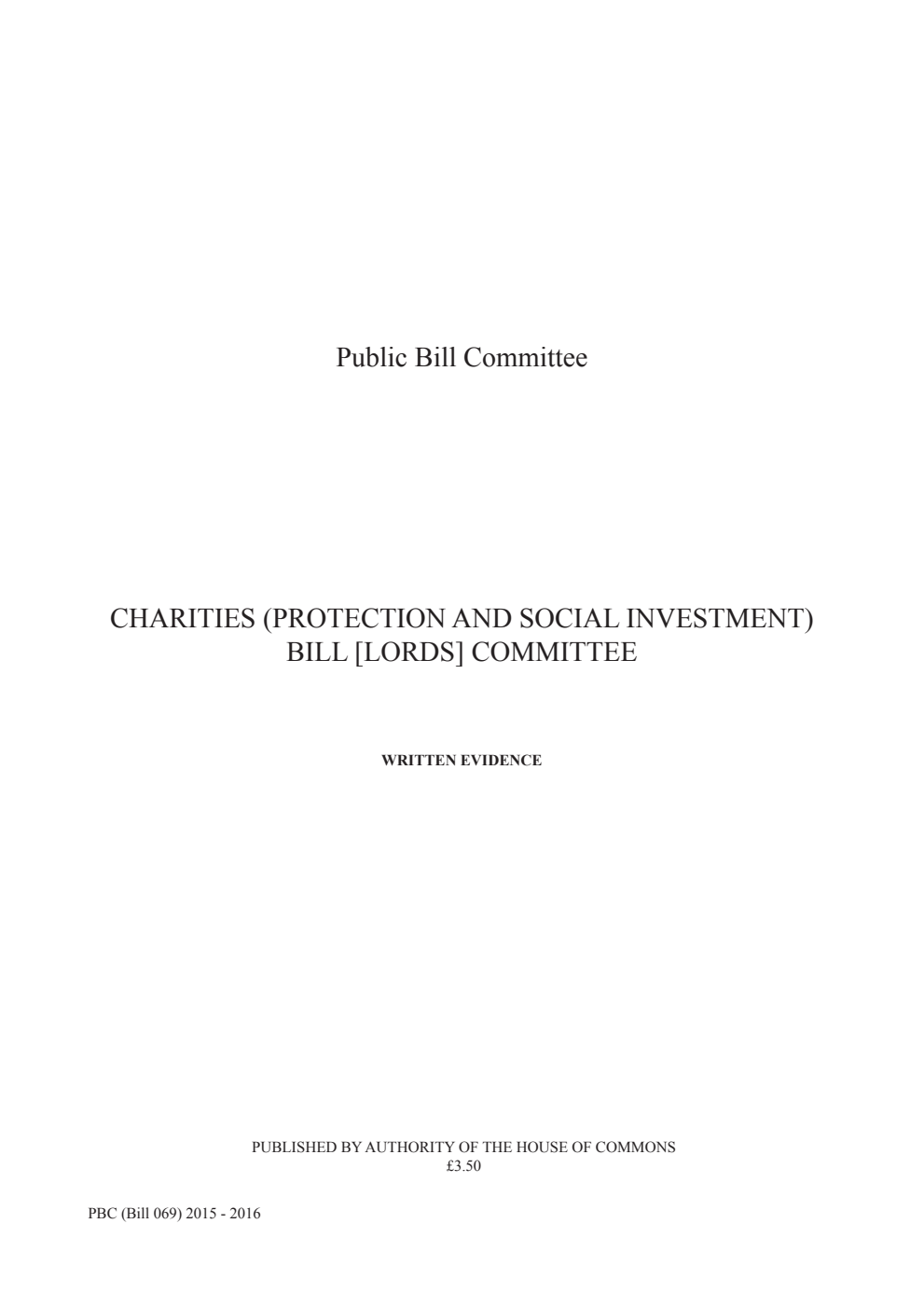 Public Bill Committee

CHARITIES (PROTECTION AND SOCIAL INVESTMENT) BILL [LORDS] COMMITTEE

WRITTEN EVIDENCE

PUBLISHED BY AUTHORITY OF THE HOUSE OF COMMONS
£3.50

PBC (Bill 069) 2015 - 2016